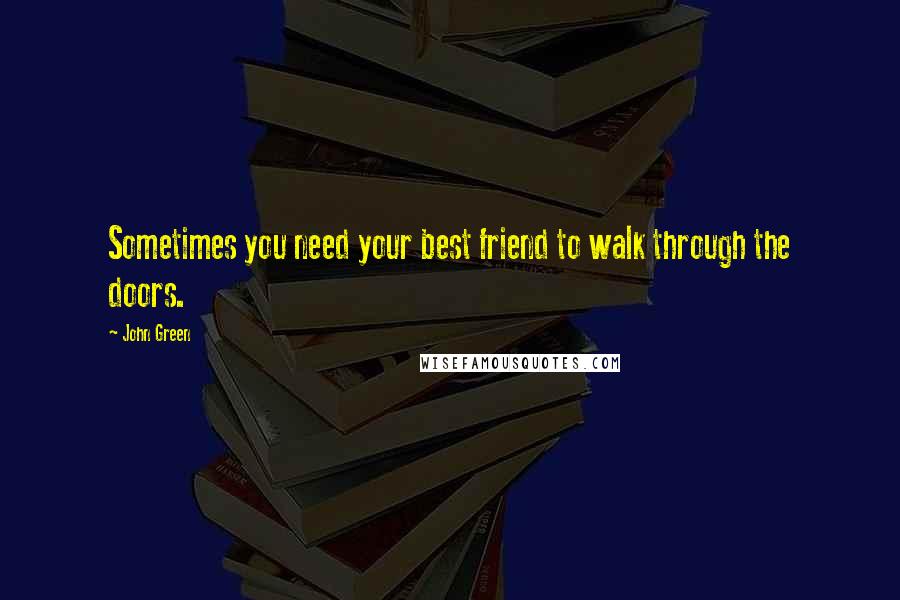 Sometimes you need your best friend to walk through the doors.

~ John Green

WISEFAMOUSQUOTES.COM